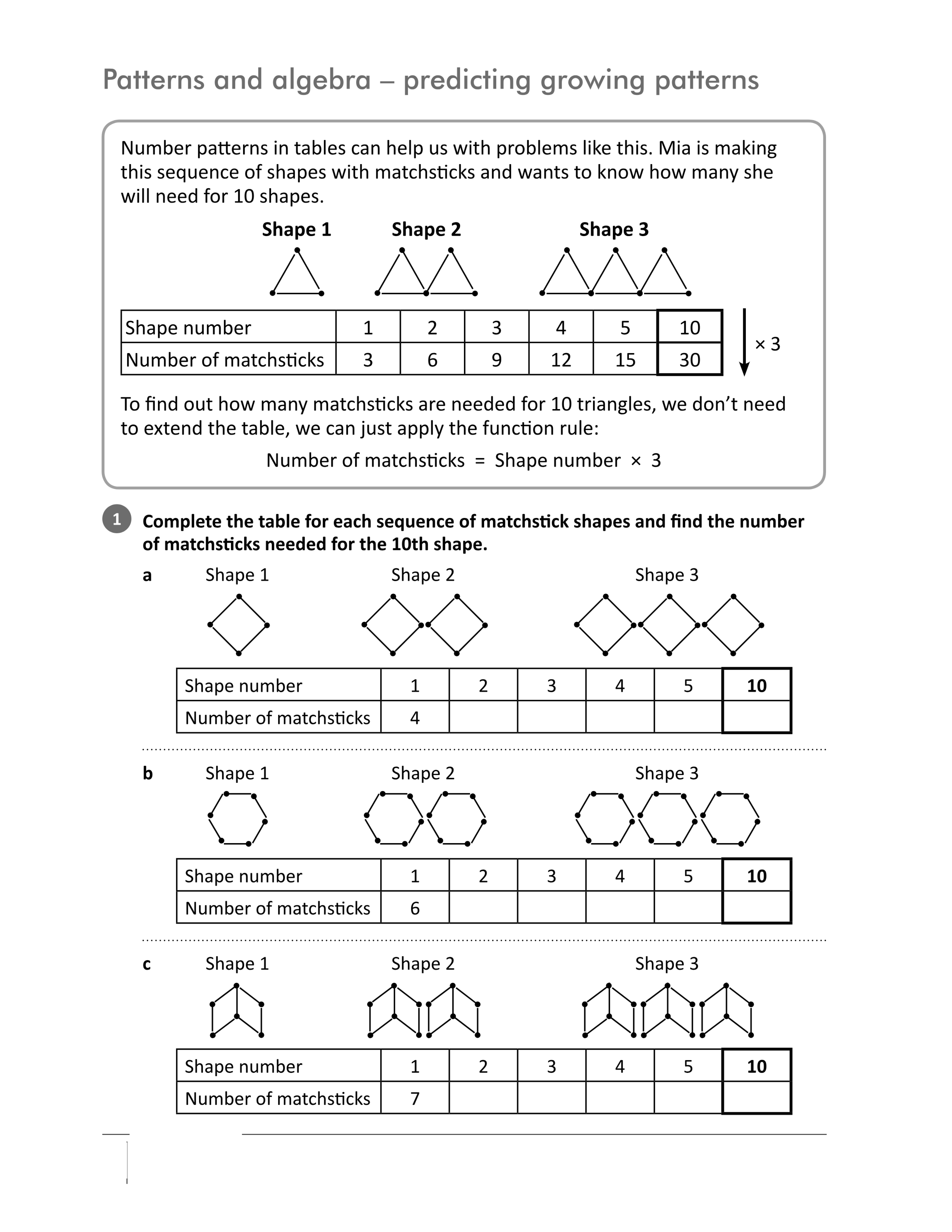 Patterns and algebra – predicting growing patterns

Number patterns in tables can help us with problems like this. Mia is making this sequence of shapes with matchsticks and wants to know how many she will need for 10 shapes.

Shape 1 Shape 2 Shape 3

| Shape number | 1 | 2 | 3 | 4 | 5 | 10 |
|---|---|---|---|---|---|---|
| Number of matchsticks | 3 | 6 | 9 | 12 | 15 | 30 |

× 3

To find out how many matchsticks are needed for 10 triangles, we don't need to extend the table, we can just apply the function rule:

Number of matchsticks = Shape number × 3

1 Complete the table for each sequence of matchstick shapes and find the number of matchsticks needed for the 10th shape.

a Shape 1 Shape 2 Shape 3

| Shape number | 1 | 2 | 3 | 4 | 5 | 10 |
|---|---|---|---|---|---|---|
| Number of matchsticks | 4 | | | | | |

b Shape 1 Shape 2 Shape 3

| Shape number | 1 | 2 | 3 | 4 | 5 | 10 |
|---|---|---|---|---|---|---|
| Number of matchsticks | 6 | | | | | |

c Shape 1 Shape 2 Shape 3

| Shape number | 1 | 2 | 3 | 4 | 5 | 10 |
|---|---|---|---|---|---|---|
| Number of matchsticks | 7 | | | | | |